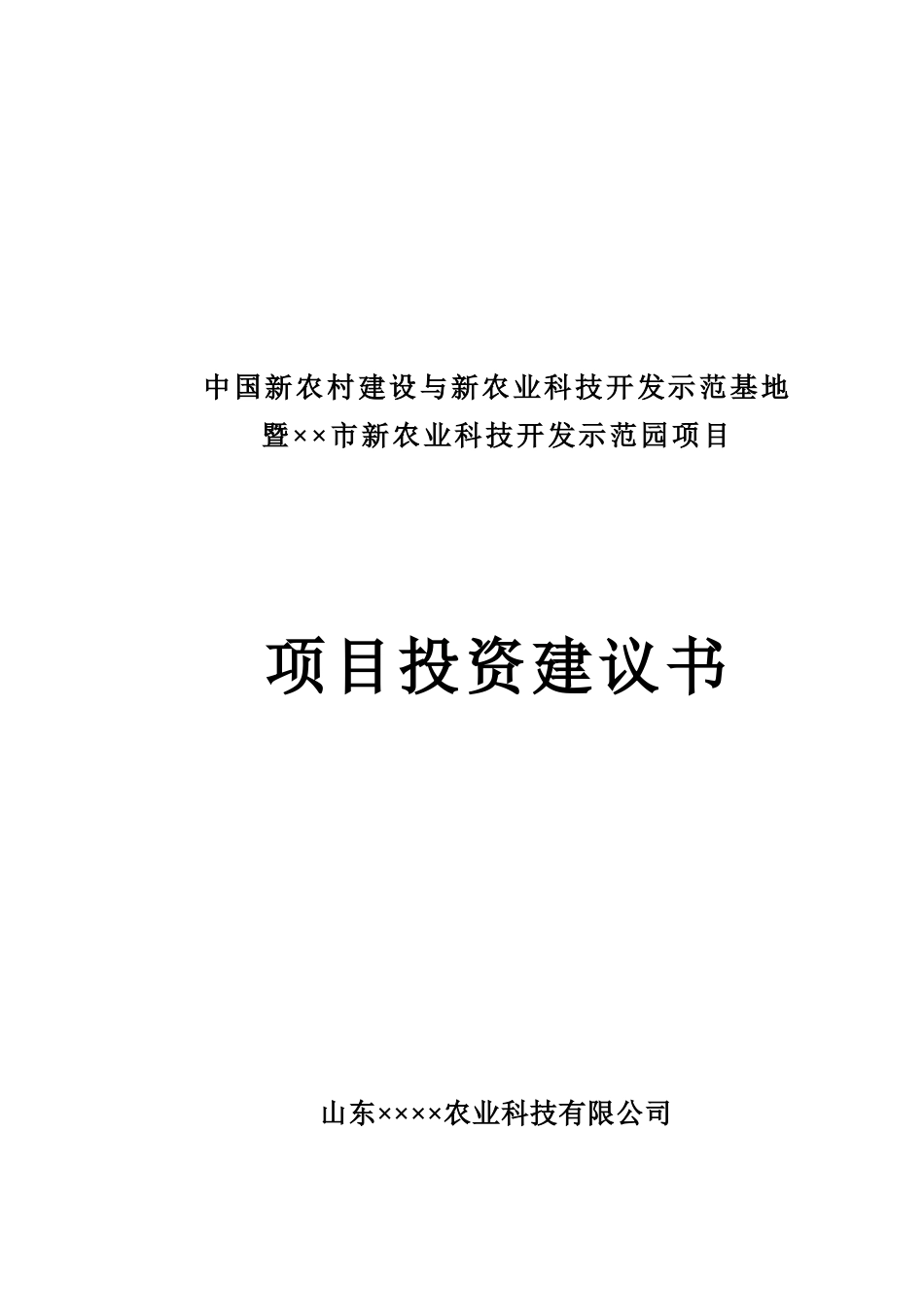 中国新农村建设与新农业科技开发示范基地
暨××市新农业科技开发示范园项目

项目投资建议书

山东××××农业科技有限公司